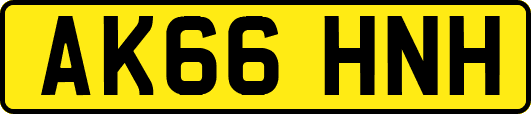 AK66 HNH